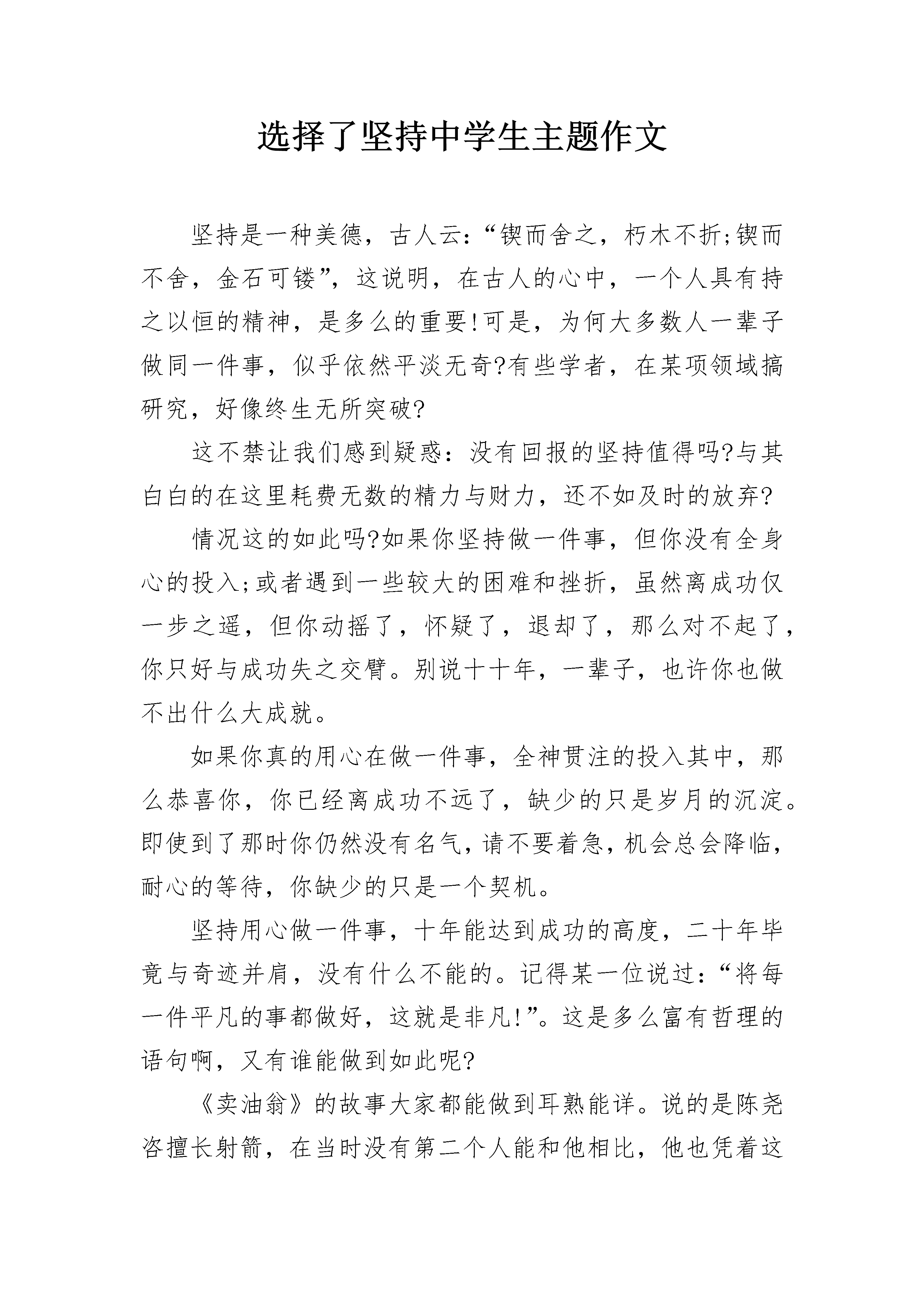 选择了坚持中学生主题作文

坚持是一种美德，古人云：“锲而舍之，朽木不折;锲而不舍，金石可镂”，这说明，在古人的心中，一个人具有持之以恒的精神，是多么的重要!可是，为何大多数人一辈子做同一件事，似乎依然平淡无奇?有些学者，在某项领域搞研究，好像终生无所突破?

这不禁让我们感到疑惑：没有回报的坚持值得吗?与其白白的在这里耗费无数的精力与财力，还不如及时的放弃?

情况这的如此吗?如果你坚持做一件事，但你没有全身心的投入;或者遇到一些较大的困难和挫折，虽然离成功仅一步之遥，但你动摇了，怀疑了，退却了，那么对不起了，你只好与成功失之交臂。别说十十年，一辈子，也许你也做不出什么大成就。

如果你真的用心在做一件事，全神贯注的投入其中，那么恭喜你，你已经离成功不远了，缺少的只是岁月的沉淀。即使到了那时你仍然没有名气，请不要着急，机会总会降临，耐心的等待，你缺少的只是一个契机。

坚持用心做一件事，十年能达到成功的高度，二十年毕竟与奇迹并肩，没有什么不能的。记得某一位说过：“将每一件平凡的事都做好，这就是非凡!”。这是多么富有哲理的语句啊，又有谁能做到如此呢?

《卖油翁》的故事大家都能做到耳熟能详。说的是陈尧咨擅长射箭，在当时没有第二个人能和他相比，他也凭着这